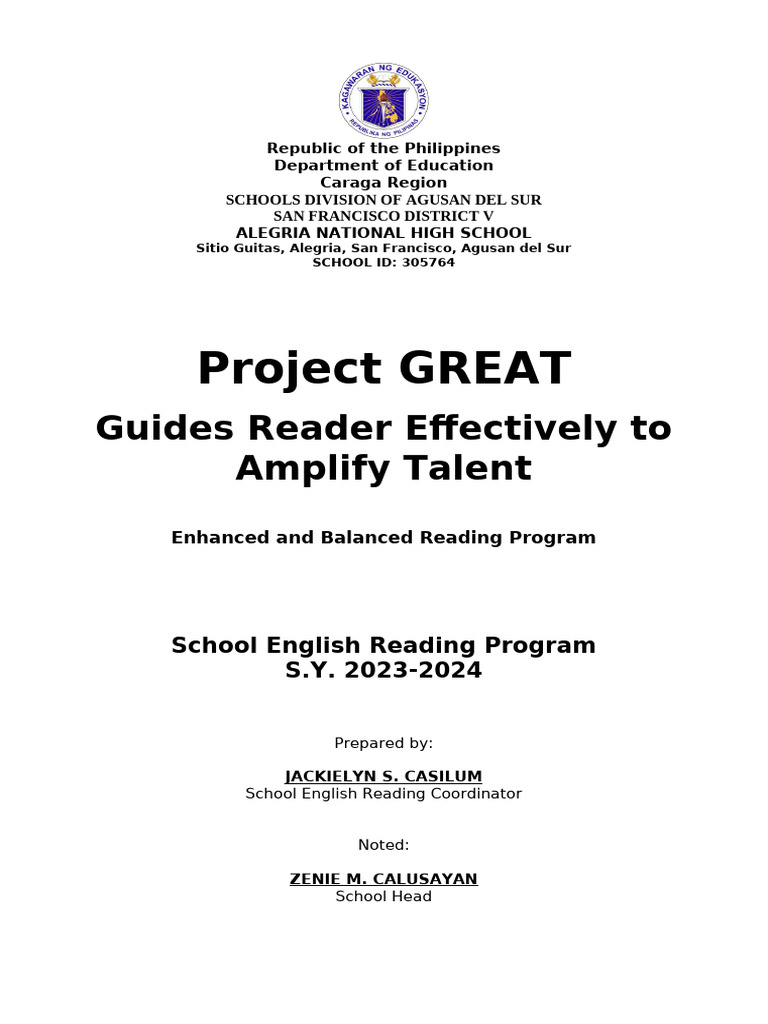 KAGAWARAN NG EDUKASYON
REPUBLIKA NG PILIPINAS

Republic of the Philippines
Department of Education
Caraga Region
SCHOOLS DIVISION OF AGUSAN DEL SUR
SAN FRANCISCO DISTRICT V
ALEGRIA NATIONAL HIGH SCHOOL
Sitio Guitas, Alegria, San Francisco, Agusan del Sur
SCHOOL ID: 305764

Project GREAT

Guides Reader Effectively to Amplify Talent

Enhanced and Balanced Reading Program

School English Reading Program
S.Y. 2023-2024

Prepared by:

JACKIELYN S. CASILUM
School English Reading Coordinator

Noted:

ZENIE M. CALUSAYAN
School Head